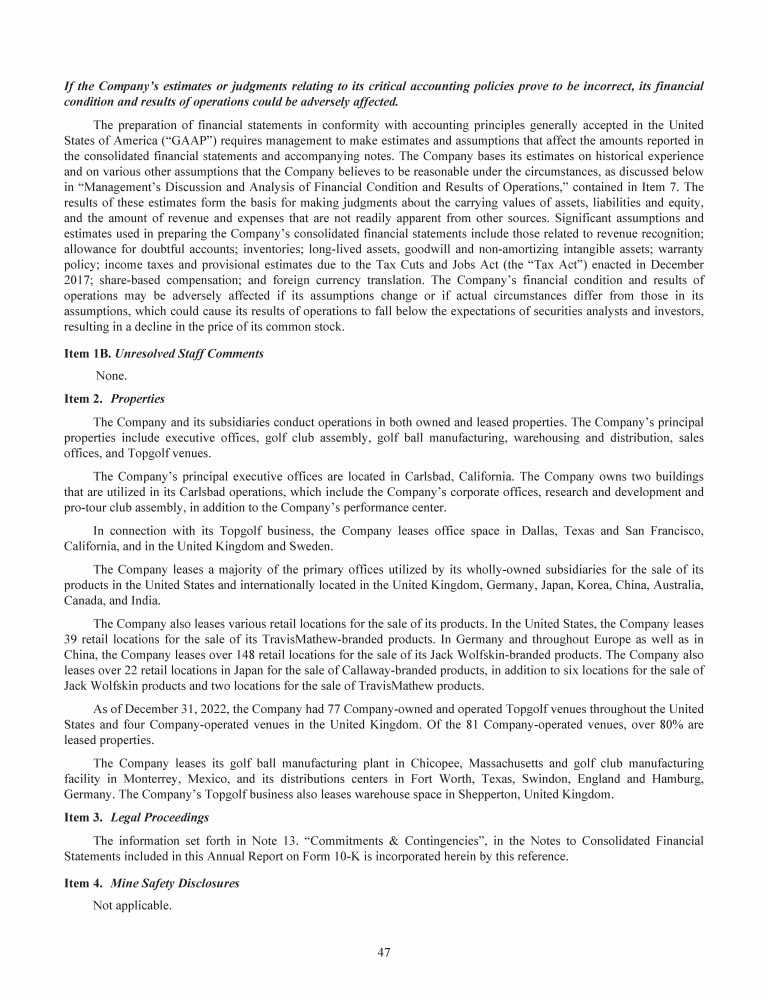 If the Company's estimates or judgments relating to its critical accounting policies prove to be incorrect, its financial condition and results of operations could be adversely affected.

The preparation of financial statements in conformity with accounting principles generally accepted in the United States of America ("GAAP") requires management to make estimates and assumptions that affect the amounts reported in the consolidated financial statements and accompanying notes. The Company bases its estimates on historical experience and on various other assumptions that the Company believes to be reasonable under the circumstances, as discussed below in "Management's Discussion and Analysis of Financial Condition and Results of Operations," contained in Item 7. The results of these estimates form the basis for making judgments about the carrying values of assets, liabilities and equity, and the amount of revenue and expenses that are not readily apparent from other sources. Significant assumptions and estimates used in preparing the Company's consolidated financial statements include those related to revenue recognition; allowance for doubtful accounts; inventories; long-lived assets, goodwill and non-amortizing intangible assets; warranty policy; income taxes and provisional estimates due to the Tax Cuts and Jobs Act (the "Tax Act") enacted in December 2017; share-based compensation; and foreign currency translation. The Company's financial condition and results of operations may be adversely affected if its assumptions change or if actual circumstances differ from those in its assumptions, which could cause its results of operations to fall below the expectations of securities analysts and investors, resulting in a decline in the price of its common stock.

Item 1B. Unresolved Staff Comments

None.

Item 2. Properties

The Company and its subsidiaries conduct operations in both owned and leased properties. The Company's principal properties include executive offices, golf club assembly, golf ball manufacturing, warehousing and distribution, sales offices, and Topgolf venues.

The Company's principal executive offices are located in Carlsbad, California. The Company owns two buildings that are utilized in its Carlsbad operations, which include the Company's corporate offices, research and development and pro-tour club assembly, in addition to the Company's performance center.

In connection with its Topgolf business, the Company leases office space in Dallas, Texas and San Francisco, California, and in the United Kingdom and Sweden.

The Company leases a majority of the primary offices utilized by its wholly-owned subsidiaries for the sale of its products in the United States and internationally located in the United Kingdom, Germany, Japan, Korea, China, Australia, Canada, and India.

The Company also leases various retail locations for the sale of its products. In the United States, the Company leases 39 retail locations for the sale of its TravisMathew-branded products. In Germany and throughout Europe as well as in China, the Company leases over 148 retail locations for the sale of its Jack Wolfskin-branded products. The Company also leases over 22 retail locations in Japan for the sale of Callaway-branded products, in addition to six locations for the sale of Jack Wolfskin products and two locations for the sale of TravisMathew products.

As of December 31, 2022, the Company had 77 Company-owned and operated Topgolf venues throughout the United States and four Company-operated venues in the United Kingdom. Of the 81 Company-operated venues, over 80% are leased properties.

The Company leases its golf ball manufacturing plant in Chicopee, Massachusetts and golf club manufacturing facility in Monterrey, Mexico, and its distributions centers in Fort Worth, Texas, Swindon, England and Hamburg, Germany. The Company's Topgolf business also leases warehouse space in Shepperton, United Kingdom.

Item 3. Legal Proceedings

The information set forth in Note 13. "Commitments & Contingencies", in the Notes to Consolidated Financial Statements included in this Annual Report on Form 10-K is incorporated herein by this reference.

Item 4. Mine Safety Disclosures

Not applicable.

47